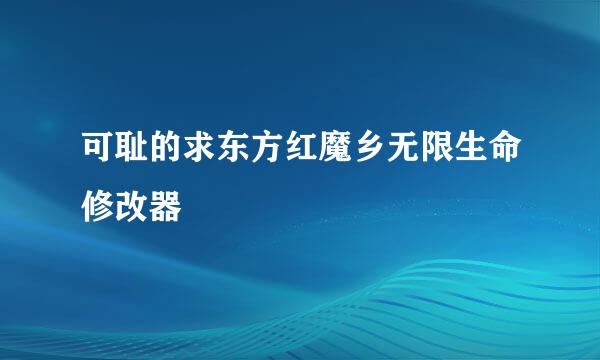 可耻的求东方红魔乡无限生命修改器